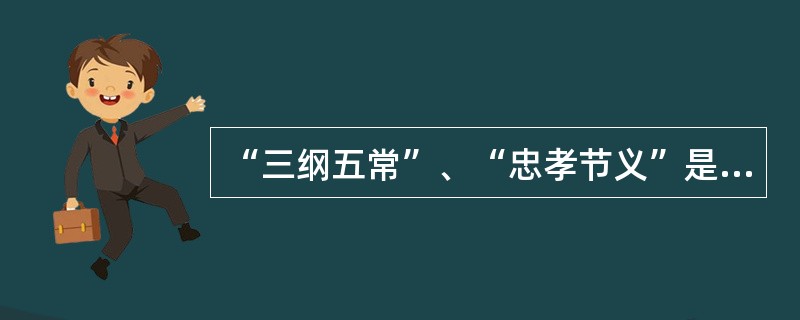 “三纲五常”、“忠孝节义”是...